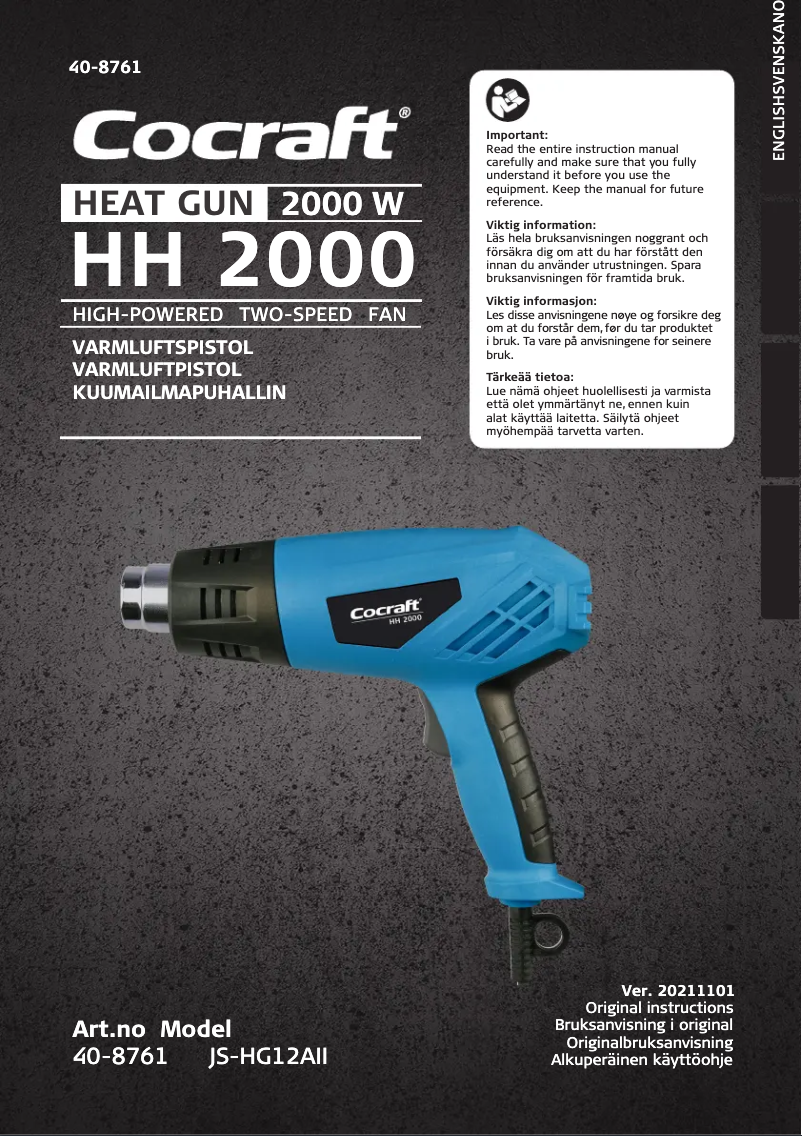 40-8761

Cocraft®

HEAT GUN 2000 W

HH 2000

HIGH-POWERED TWO-SPEED FAN

VARMLUFTSPISTOL
VARMLUFTPISTOL
KUUMAILMAPUHALLIN

Important:
Read the entire instruction manual carefully and make sure that you fully understand it before you use the equipment. Keep the manual for future reference.

Viktig information:
Läs hela bruksanvisningen noggrant och försäkra dig om att du har förstått den innan du använder utrustningen. Spara bruksanvisningen för framtida bruk.

Viktig informasjon:
Les disse anvisningene nøye og forsikre deg om at du forstår dem, før du tar produktet i bruk. Ta vare på anvisningene for seinere bruk.

Tärkeää tietoa:
Lue nämä ohjeet huolellisesti ja varmista että olet ymmärtänyt ne, ennen kuin alat käyttää laitetta. Säilytä ohjeet myöhempää tarvetta varten.

ENGLISH SVENSKA NO

Cocraft HH 2000

Art.no Model
40-8761 JS-HG12AII

Ver. 20211101
Original instructions
Bruksanvisning i original
Originalbruksanvisning
Alkuperäinen käyttöohje